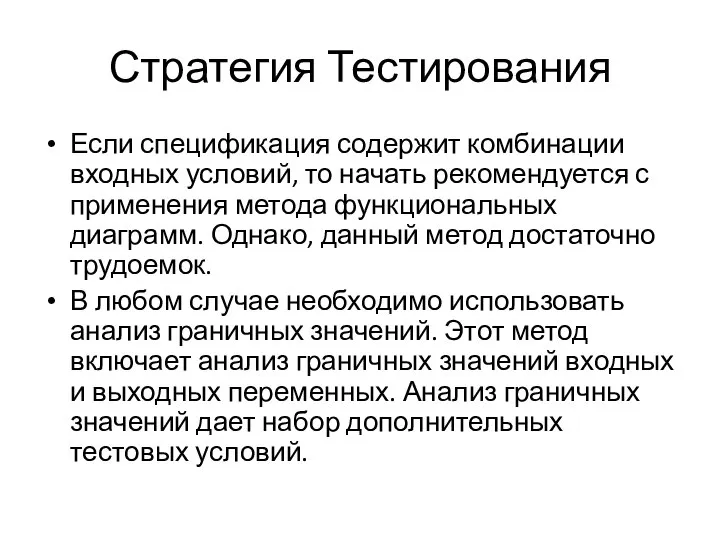 Стратегия Тестирования

• Если спецификация содержит комбинации входных условий, то начать рекомендуется с применения метода функциональных диаграмм. Однако, данный метод достаточно трудоемок.

• В любом случае необходимо использовать анализ граничных значений. Этот метод включает анализ граничных значений входных и выходных переменных. Анализ граничных значений дает набор дополнительных тестовых условий.